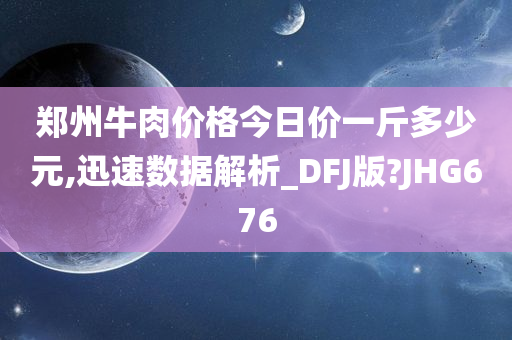 郑州牛肉价格今日价一斤多少元,迅速数据解析_DFJ版?JHG676